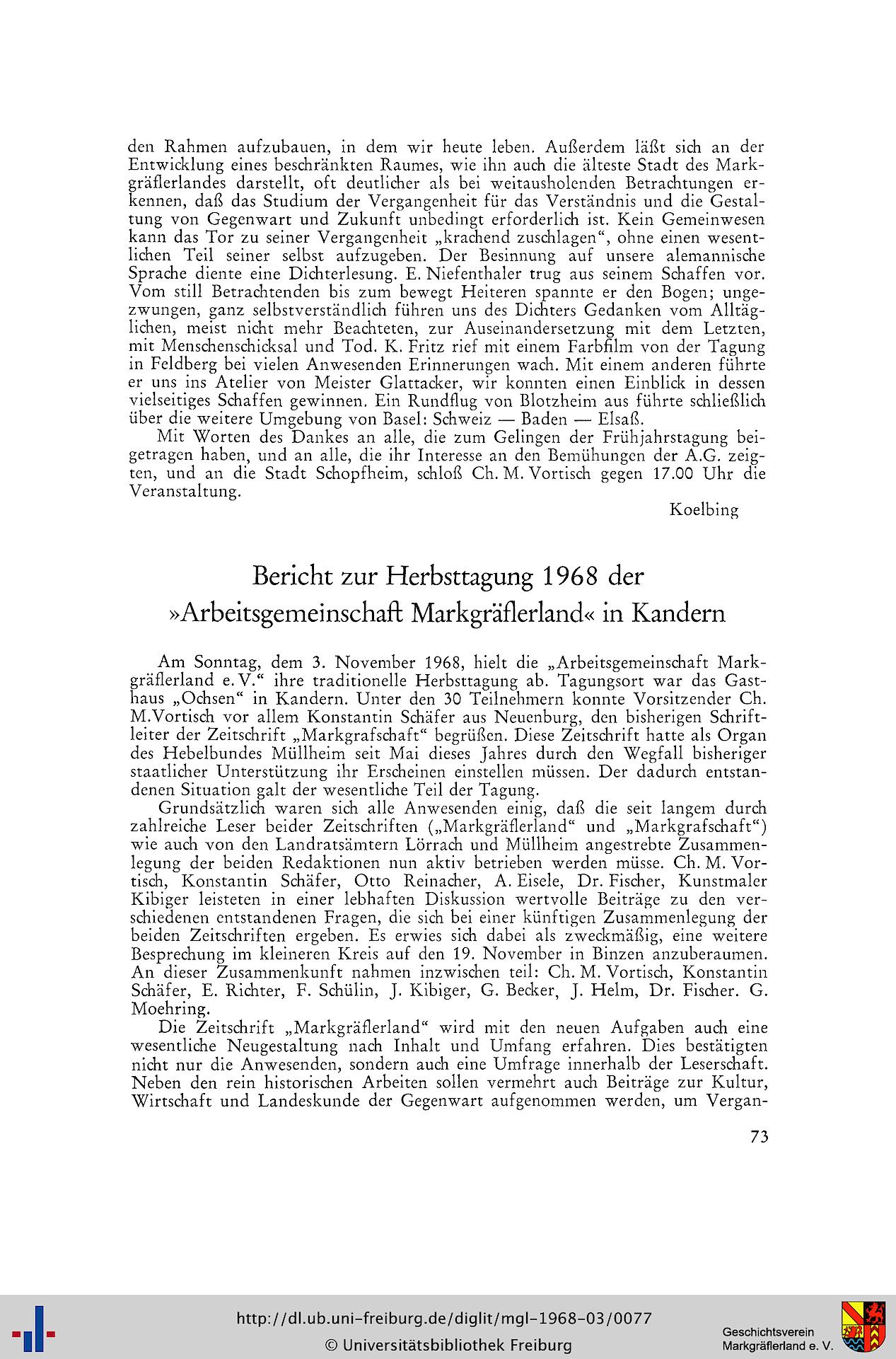 den Rahmen aufzubauen, in dem wir heute leben. Außerdem läßt sich an der Entwicklung eines beschränkten Raumes, wie ihn auch die älteste Stadt des Markgräflerlandes darstellt, oft deutlicher als bei weitausholenden Betrachtungen erkennen, daß das Studium der Vergangenheit für das Verständnis und die Gestaltung von Gegenwart und Zukunft unbedingt erforderlich ist. Kein Gemeinwesen kann das Tor zu seiner Vergangenheit „krachend zuschlagen", ohne einen wesentlichen Teil seiner selbst aufzugeben. Der Besinnung auf unsere alemannische Sprache diente eine Dichterlesung. E. Niefenthaler trug aus seinem Schaffen vor. Vom still Betrachtenden bis zum bewegt Heiteren spannte er den Bogen; ungezwungen, ganz selbstverständlich führen uns des Dichters Gedanken vom Alltäglichen, meist nicht mehr Beachteten, zur Auseinandersetzung mit dem Letzten, mit Menschenschicksal und Tod. K. Fritz rief mit einem Farbfilm von der Tagung in Feldberg bei vielen Anwesenden Erinnerungen wach. Mit einem anderen führte er uns ins Atelier von Meister Glattacker, wir konnten einen Einblick in dessen vielseitiges Schaffen gewinnen. Ein Rundflug von Blotzheim aus führte schließlich über die weitere Umgebung von Basel: Schweiz — Baden — Elsaß.

Mit Worten des Dankes an alle, die zum Gelingen der Frühjahrstagung beigetragen haben, und an alle, die ihr Interesse an den Bemühungen der A.G. zeigten, und an die Stadt Schopfheim, schloß Ch. M. Vortisch gegen 17.00 Uhr die Veranstaltung.

Koelbing

Bericht zur Herbsttagung 1968 der »Arbeitsgemeinschaft Markgräflerland« in Kandern

Am Sonntag, dem 3. November 1968, hielt die „Arbeitsgemeinschaft Markgräflerland e. V." ihre traditionelle Herbsttagung ab. Tagungsort war das Gasthaus „Ochsen" in Kandern. Unter den 30 Teilnehmern konnte Vorsitzender Ch. M.Vortisch vor allem Konstantin Schäfer aus Neuenburg, den bisherigen Schriftleiter der Zeitschrift „Markgrafschaft" begrüßen. Diese Zeitschrift hatte als Organ des Hebelbundes Müllheim seit Mai dieses Jahres durch den Wegfall bisheriger staatlicher Unterstützung ihr Erscheinen einstellen müssen. Der dadurch entstandenen Situation galt der wesentliche Teil der Tagung.

Grundsätzlich waren sich alle Anwesenden einig, daß die seit langem durch zahlreiche Leser beider Zeitschriften („Markgräflerland" und „Markgrafschaft") wie auch von den Landratsämtern Lörrach und Müllheim angestrebte Zusammenlegung der beiden Redaktionen nun aktiv betrieben werden müsse. Ch. M. Vortisch, Konstantin Schäfer, Otto Reinacher, A. Eisele, Dr. Fischer, Kunstmaler Kibiger leisteten in einer lebhaften Diskussion wertvolle Beiträge zu den verschiedenen entstandenen Fragen, die sich bei einer künftigen Zusammenlegung der beiden Zeitschriften ergeben. Es erwies sich dabei als zweckmäßig, eine weitere Besprechung im kleineren Kreis auf den 19. November in Binzen anzuberaumen. An dieser Zusammenkunft nahmen inzwischen teil: Ch. M. Vortisch, Konstantin Schäfer, E. Richter, F. Schülin, J. Kibiger, G. Becker, J. Helm, Dr. Fischer. G. Moehring.

Die Zeitschrift „Markgräflerland" wird mit den neuen Aufgaben auch eine wesentliche Neugestaltung nach Inhalt und Umfang erfahren. Dies bestätigten nicht nur die Anwesenden, sondern auch eine Umfrage innerhalb der Leserschaft. Neben den rein historischen Arbeiten sollen vermehrt auch Beiträge zur Kultur, Wirtschaft und Landeskunde der Gegenwart aufgenommen werden, um Vergan-

73

http://dl.ub.uni-freiburg.de/diglit/mgl-1968-03/0077
© Universitätsbibliothek Freiburg

Geschichtsverein Markgräflerland e. V.